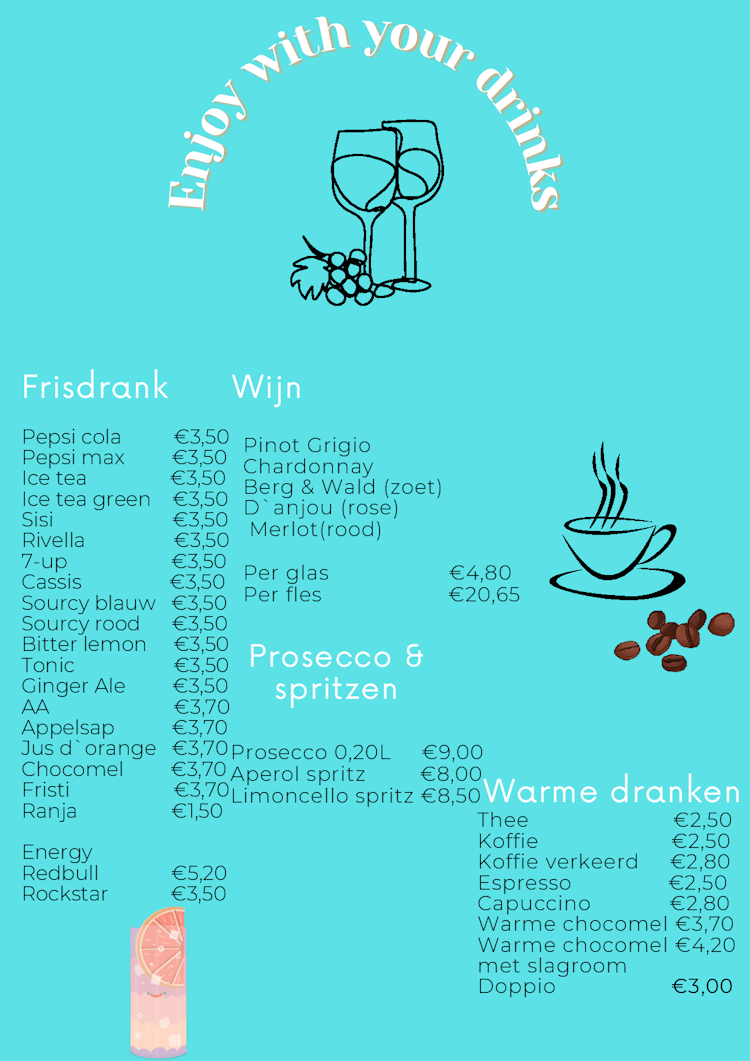 Enjoy with your drinks

Frisdrank

Pepsi cola €3,50
Pepsi max €3,50
Ice tea €3,50
Ice tea green €3,50
Sisi €3,50
Rivella €3,50
7-up €3,50
Cassis €3,50
Sourcy blauw €3,50
Sourcy rood €3,50
Bitter lemon €3,50
Tonic €3,50
Ginger Ale €3,50
AA €3,70
Appelsap €3,70
Jus d`orange €3,70
Chocomel €3,70
Fristi €3,70
Ranja €1,50

Energy
Redbull €5,20
Rockstar €3,50

Wijn

Pinot Grigio
Chardonnay
Berg & Wald (zoet)
D`anjou (rose)
Merlot(rood)

Per glas €4,80
Per fles €20,65

Prosecco & spritzen

Prosecco 0,20L €9,00
Aperol spritz €8,00
Limoncello spritz €8,50

Warme dranken

Thee €2,50
Koffie €2,50
Koffie verkeerd €2,80
Espresso €2,50
Capuccino €2,80
Warme chocomel €3,70
Warme chocomel met slagroom €4,20
Doppio €3,00